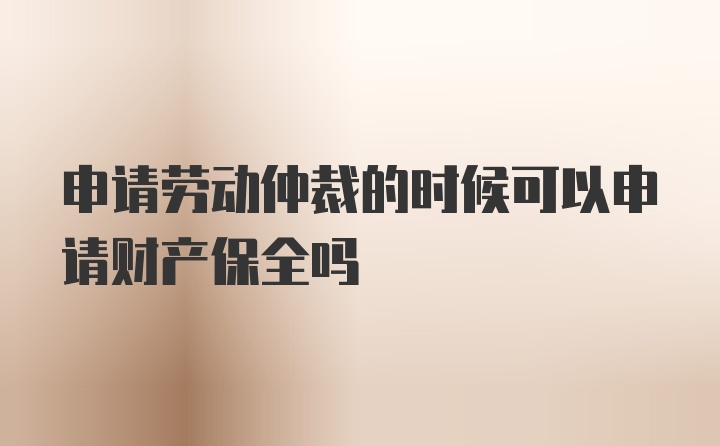 申请劳动仲裁的时候可以申请财产保全吗